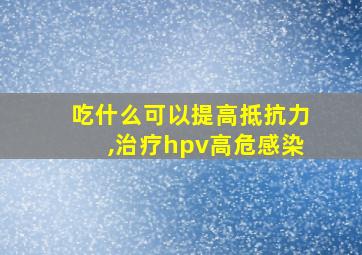 吃什么可以提高抵抗力,治疗hpv高危感染